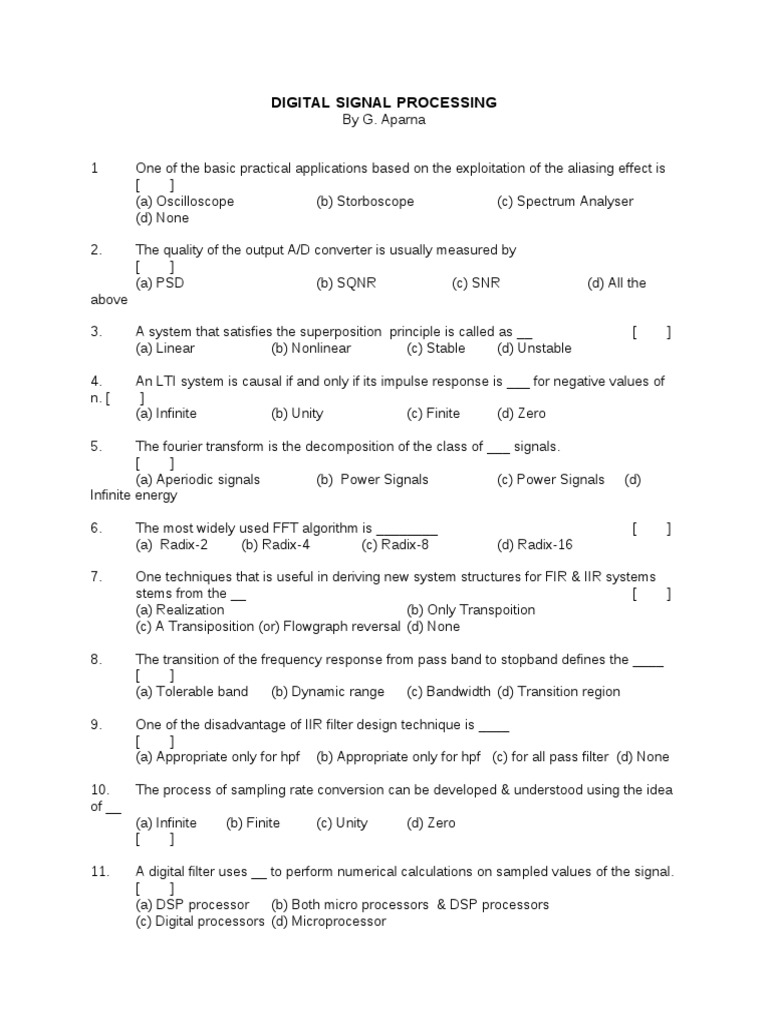 DIGITAL SIGNAL PROCESSING
By G. Aparna

1 One of the basic practical applications based on the exploitation of the aliasing effect is [ ]
(a) Oscilloscope (b) Storboscope (c) Spectrum Analyser (d) None

2. The quality of the output A/D converter is usually measured by [ ]
(a) PSD (b) SQNR (c) SNR (d) All the above

3. A system that satisfies the superposition principle is called as __ [ ]
(a) Linear (b) Nonlinear (c) Stable (d) Unstable

4. An LTI system is causal if and only if its impulse response is ___ for negative values of n. [ ]
(a) Infinite (b) Unity (c) Finite (d) Zero

5. The fourier transform is the decomposition of the class of ___ signals. [ ]
(a) Aperiodic signals (b) Power Signals (c) Power Signals (d) Infinite energy

6. The most widely used FFT algorithm is ________ [ ]
(a) Radix-2 (b) Radix-4 (c) Radix-8 (d) Radix-16

7. One techniques that is useful in deriving new system structures for FIR & IIR systems stems from the __ [ ]
(a) Realization (b) Only Transpoition
(c) A Transiposition (or) Flowgraph reversal (d) None

8. The transition of the frequency response from pass band to stopband defines the ____ [ ]
(a) Tolerable band (b) Dynamic range (c) Bandwidth (d) Transition region

9. One of the disadvantage of IIR filter design technique is ____ [ ]
(a) Appropriate only for hpf (b) Appropriate only for hpf (c) for all pass filter (d) None

10. The process of sampling rate conversion can be developed & understood using the idea of __
(a) Infinite (b) Finite (c) Unity (d) Zero [ ]

11. A digital filter uses __ to perform numerical calculations on sampled values of the signal. [ ]
(a) DSP processor (b) Both micro processors & DSP processors
(c) Digital processors (d) Microprocessor